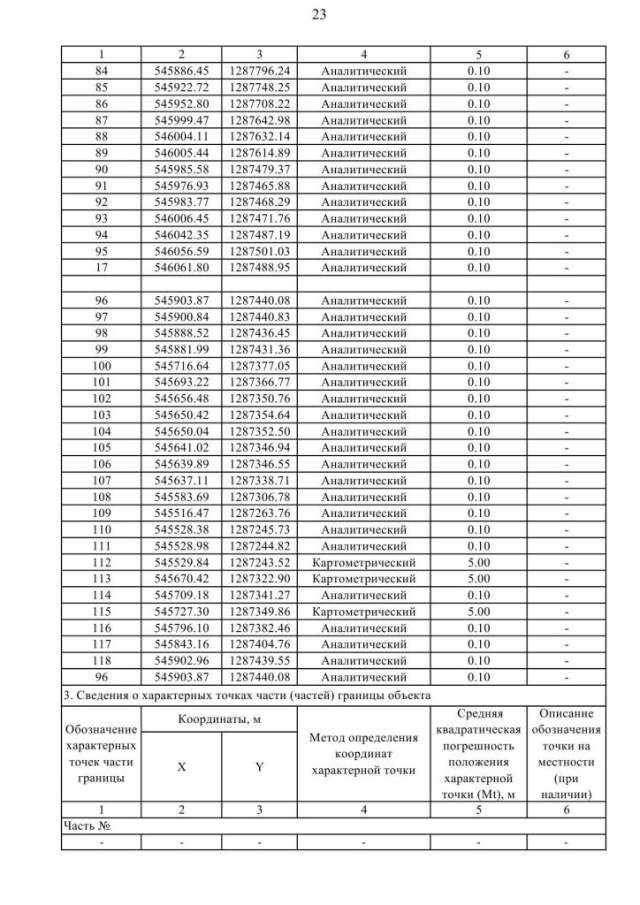 23

| 1 | 2 | 3 | 4 | 5 | 6 |
|---|---|---|---|---|---|
| 84 | 545886.45 | 1287796.24 | Аналитический | 0.10 | - |
| 85 | 545922.72 | 1287748.25 | Аналитический | 0.10 | - |
| 86 | 545952.80 | 1287708.22 | Аналитический | 0.10 | - |
| 87 | 545999.47 | 1287642.98 | Аналитический | 0.10 | - |
| 88 | 546004.11 | 1287632.14 | Аналитический | 0.10 | - |
| 89 | 546005.44 | 1287614.89 | Аналитический | 0.10 | - |
| 90 | 545985.58 | 1287479.37 | Аналитический | 0.10 | - |
| 91 | 545976.93 | 1287465.88 | Аналитический | 0.10 | - |
| 92 | 545983.77 | 1287468.29 | Аналитический | 0.10 | - |
| 93 | 546006.45 | 1287471.76 | Аналитический | 0.10 | - |
| 94 | 546042.35 | 1287487.19 | Аналитический | 0.10 | - |
| 95 | 546056.59 | 1287501.03 | Аналитический | 0.10 | - |
| 17 | 546061.80 | 1287488.95 | Аналитический | 0.10 | - |
| | | | | | |
| 96 | 545903.87 | 1287440.08 | Аналитический | 0.10 | - |
| 97 | 545900.84 | 1287440.83 | Аналитический | 0.10 | - |
| 98 | 545888.52 | 1287436.45 | Аналитический | 0.10 | - |
| 99 | 545881.99 | 1287431.36 | Аналитический | 0.10 | - |
| 100 | 545716.64 | 1287377.05 | Аналитический | 0.10 | - |
| 101 | 545693.22 | 1287366.77 | Аналитический | 0.10 | - |
| 102 | 545656.48 | 1287350.76 | Аналитический | 0.10 | - |
| 103 | 545650.42 | 1287354.64 | Аналитический | 0.10 | - |
| 104 | 545650.04 | 1287352.50 | Аналитический | 0.10 | - |
| 105 | 545641.02 | 1287346.94 | Аналитический | 0.10 | - |
| 106 | 545639.89 | 1287346.55 | Аналитический | 0.10 | - |
| 107 | 545637.11 | 1287338.71 | Аналитический | 0.10 | - |
| 108 | 545583.69 | 1287306.78 | Аналитический | 0.10 | - |
| 109 | 545516.47 | 1287263.76 | Аналитический | 0.10 | - |
| 110 | 545528.38 | 1287245.73 | Аналитический | 0.10 | - |
| 111 | 545528.98 | 1287244.82 | Аналитический | 0.10 | - |
| 112 | 545529.84 | 1287243.52 | Картометрический | 5.00 | - |
| 113 | 545670.42 | 1287322.90 | Картометрический | 5.00 | - |
| 114 | 545709.18 | 1287341.27 | Аналитический | 0.10 | - |
| 115 | 545727.30 | 1287349.86 | Картометрический | 5.00 | - |
| 116 | 545796.10 | 1287382.46 | Аналитический | 0.10 | - |
| 117 | 545843.16 | 1287404.76 | Аналитический | 0.10 | - |
| 118 | 545902.96 | 1287439.55 | Аналитический | 0.10 | - |
| 96 | 545903.87 | 1287440.08 | Аналитический | 0.10 | - |

3. Сведения о характерных точках части (частей) границы объекта

| Обозначение характерных точек части границы | Координаты, м X | Координаты, м Y | Метод определения координат характерной точки | Средняя квадратическая погрешность положения характерной точки (Mt), м | Описание обозначения точки на местности (при наличии) |
|---|---|---|---|---|---|
| 1 | 2 | 3 | 4 | 5 | 6 |
| Часть № | | | | | |
| - | - | - | - | - | - |